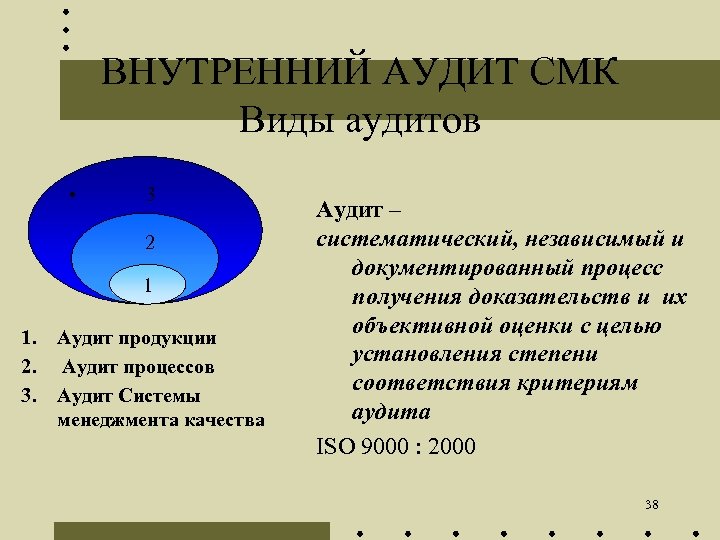 ВНУТРЕННИЙ АУДИТ СМК
Виды аудитов

3
2
1

1. Аудит продукции
2. Аудит процессов
3. Аудит Системы менеджмента качества

Аудит –
систематический, независимый и документированный процесс получения доказательств и их объективной оценки с целью установления степени соответствия критериям аудита

ISO 9000 : 2000

38